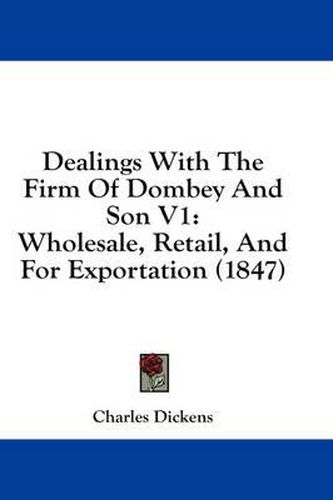 Dealings With The Firm Of Dombey And Son V1: Wholesale, Retail, And For Exportation (1847)

Charles Dickens